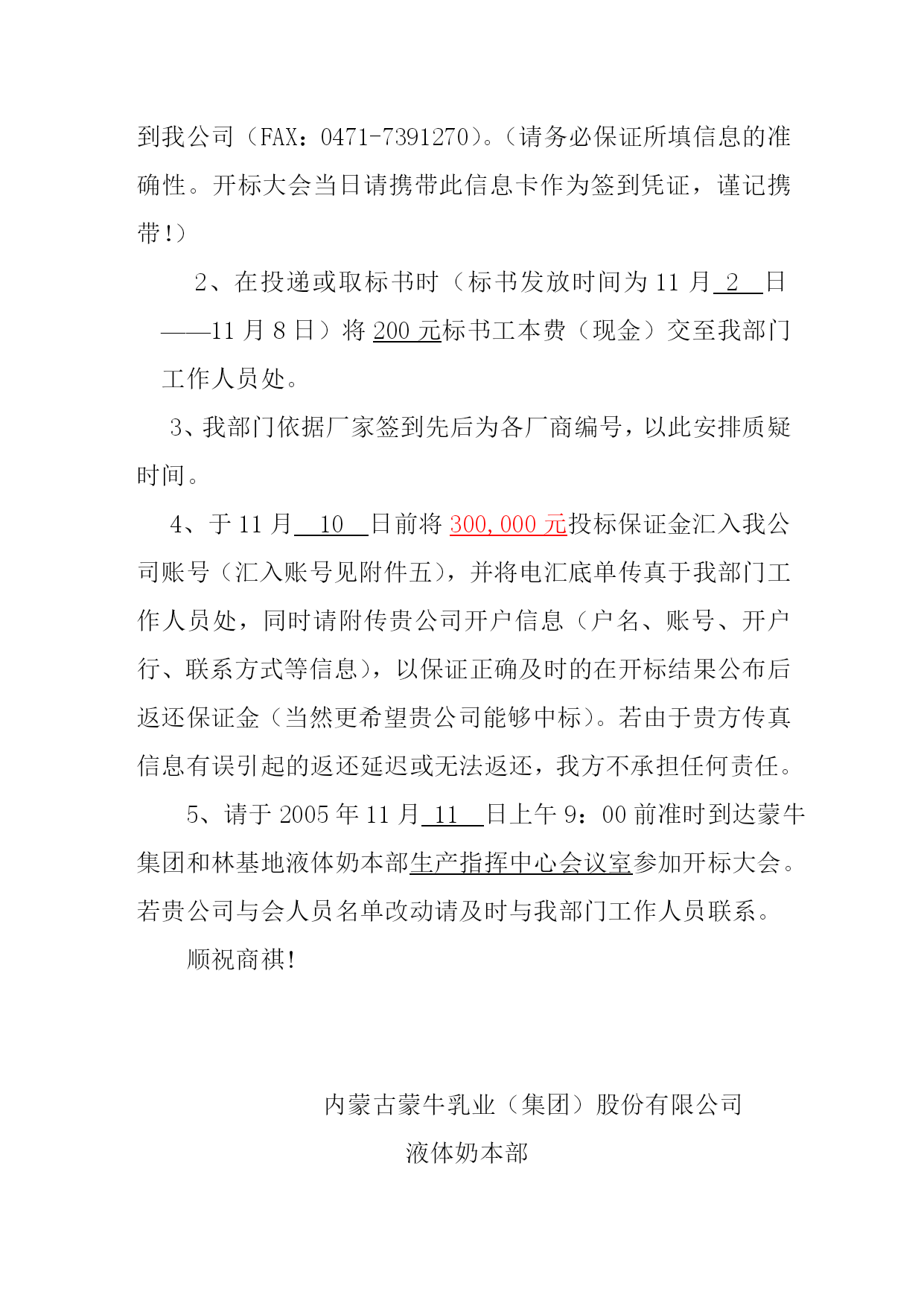 到我公司（FAX：0471-7391270）。（请务必保证所填信息的准确性。开标大会当日请携带此信息卡作为签到凭证，谨记携带！）

2、在投递或取标书时（标书发放时间为 11 月 2 日——11 月 8 日）将 200 元标书工本费（现金）交至我部门工作人员处。

3、我部门依据厂家签到先后为各厂商编号，以此安排质疑时间。

4、于 11 月 10 日前将 300,000 元投标保证金汇入我公司账号（汇入账号见附件五），并将电汇底单传真于我部门工作人员处，同时请附传贵公司开户信息（户名、账号、开户行、联系方式等信息），以保证正确及时的在开标结果公布后返还保证金（当然更希望贵公司能够中标）。若由于贵方传真信息有误引起的返还延迟或无法返还，我方不承担任何责任。

5、请于 2005 年 11 月 11 日上午 9：00 前准时到达蒙牛集团和林基地液体奶本部生产指挥中心会议室参加开标大会。若贵公司与会人员名单改动请及时与我部门工作人员联系。

顺祝商祺！

内蒙古蒙牛乳业（集团）股份有限公司
液体奶本部